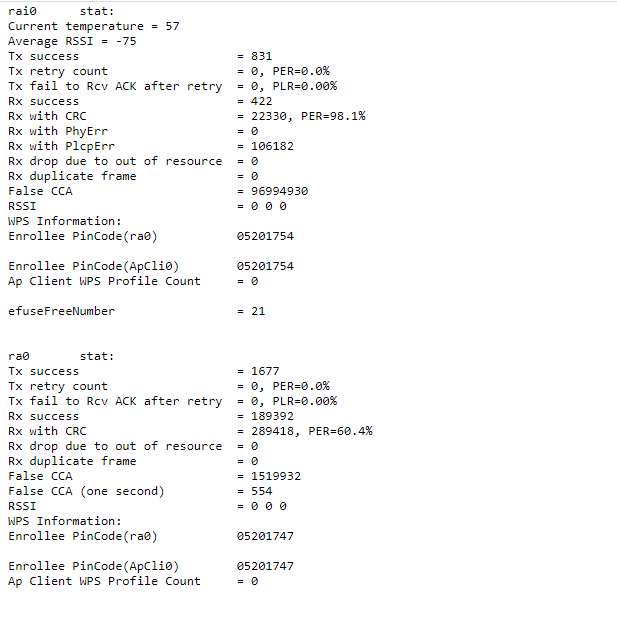 rai0      stat:
Current temperature = 57
Average RSSI = -75
Tx success                      = 831
Tx retry count                  = 0, PER=0.0%
Tx fail to Rcv ACK after retry  = 0, PLR=0.00%
Rx success                      = 422
Rx with CRC                     = 22330, PER=98.1%
Rx with PhyErr                  = 0
Rx with PlcpErr                 = 106182
Rx drop due to out of resource  = 0
Rx duplicate frame              = 0
False CCA                       = 96994930
RSSI                            = 0 0 0
WPS Information:
Enrollee PinCode(ra0)           05201754

Enrollee PinCode(ApCli0)        05201754
Ap Client WPS Profile Count     = 0

efuseFreeNumber                 = 21

ra0       stat:
Tx success                      = 1677
Tx retry count                  = 0, PER=0.0%
Tx fail to Rcv ACK after retry  = 0, PLR=0.00%
Rx success                      = 189392
Rx with CRC                     = 289418, PER=60.4%
Rx drop due to out of resource  = 0
Rx duplicate frame              = 0
False CCA                       = 1519932
False CCA (one second)          = 554
RSSI                            = 0 0 0
WPS Information:
Enrollee PinCode(ra0)           05201747

Enrollee PinCode(ApCli0)        05201747
Ap Client WPS Profile Count     = 0